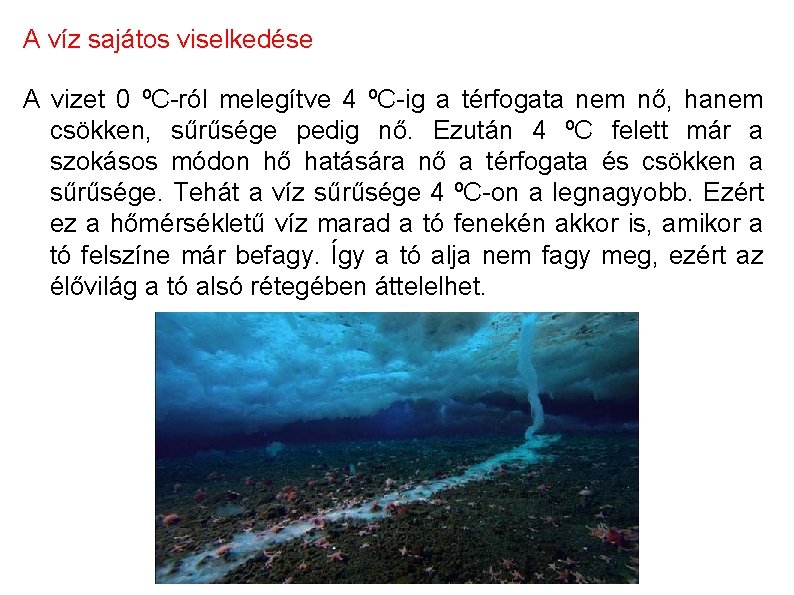 A víz sajátos viselkedése

A vizet 0 ºC-ról melegítve 4 ºC-ig a térfogata nem nő, hanem csökken, sűrűsége pedig nő. Ezután 4 ºC felett már a szokásos módon hő hatására nő a térfogata és csökken a sűrűsége. Tehát a víz sűrűsége 4 ºC-on a legnagyobb. Ezért ez a hőmérsékletű víz marad a tó fenekén akkor is, amikor a tó felszíne már befagy. Így a tó alja nem fagy meg, ezért az élővilág a tó alsó rétegében áttelelhet.